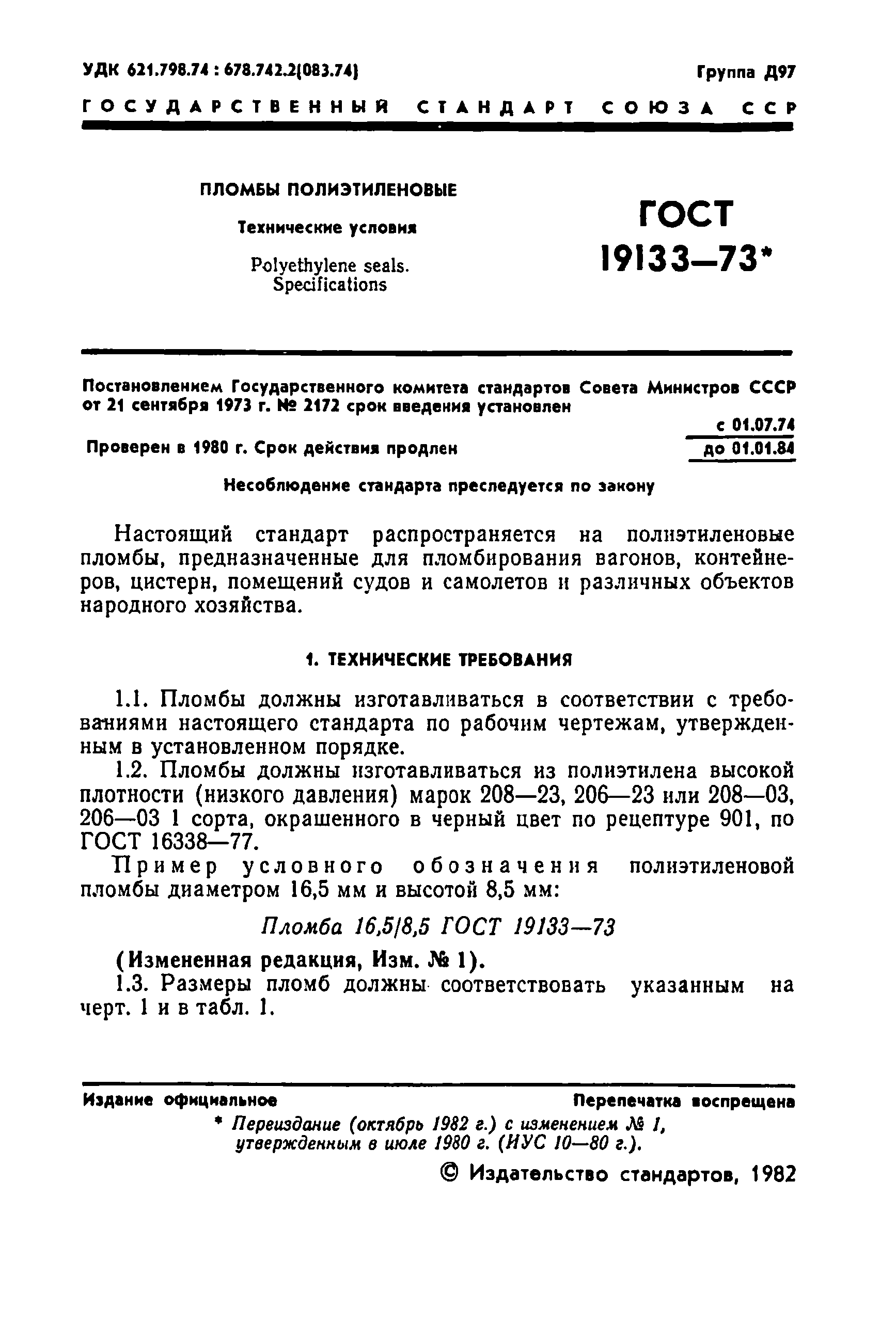 УДК 621.798.74 : 678.742.2(083.74)

Группа Д97

ГОСУДАРСТВЕННЫЙ СТАНДАРТ СОЮЗА ССР

ПЛОМБЫ ПОЛИЭТИЛЕНОВЫЕ

Технические условия

Polyethylene seals. Specifications

ГОСТ 19133—73*

Постановлением Государственного комитета стандартов Совета Министров СССР от 21 сентября 1973 г. № 2172 срок введения установлен

с 01.07.74

Проверен в 1980 г. Срок действия продлен

до 01.01.84

Несоблюдение стандарта преследуется по закону

Настоящий стандарт распространяется на полиэтиленовые пломбы, предназначенные для пломбирования вагонов, контейнеров, цистерн, помещений судов и самолетов и различных объектов народного хозяйства.

1. ТЕХНИЧЕСКИЕ ТРЕБОВАНИЯ

1.1. Пломбы должны изготавливаться в соответствии с требованиями настоящего стандарта по рабочим чертежам, утвержденным в установленном порядке.

1.2. Пломбы должны изготавливаться из полиэтилена высокой плотности (низкого давления) марок 208—23, 206—23 или 208—03, 206—03 1 сорта, окрашенного в черный цвет по рецептуре 901, по ГОСТ 16338—77.

Пример условного обозначения полиэтиленовой пломбы диаметром 16,5 мм и высотой 8,5 мм:

Пломба 16,5/8,5 ГОСТ 19133—73

(Измененная редакция, Изм. № 1).

1.3. Размеры пломб должны соответствовать указанным на черт. 1 и в табл. 1.

Издание официальное

Перепечатка воспрещена

* Переиздание (октябрь 1982 г.) с изменением № 1, утвержденным в июле 1980 г. (ИУС 10—80 г.).

© Издательство стандартов, 1982